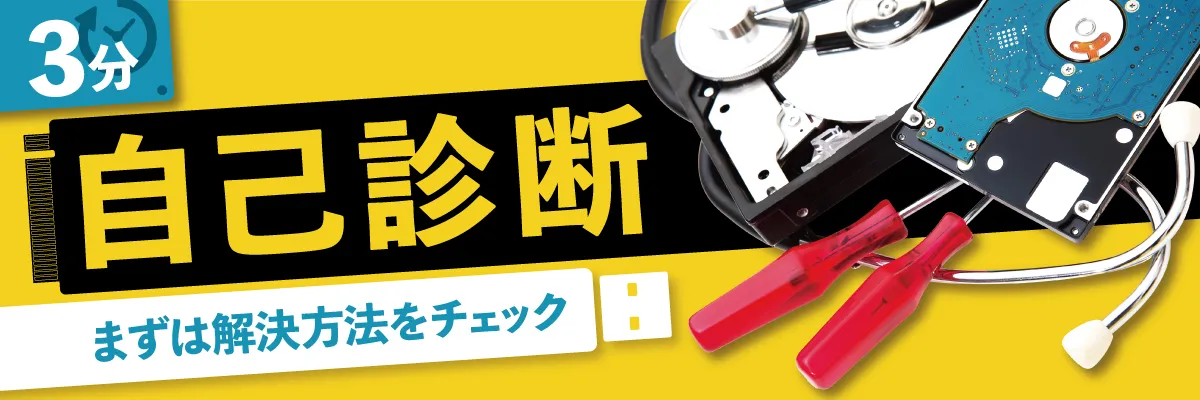 3分

自己診断

まずは解決方法をチェック